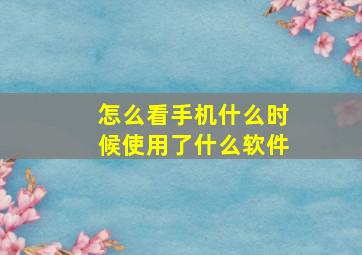 怎么看手机什么时候使用了什么软件